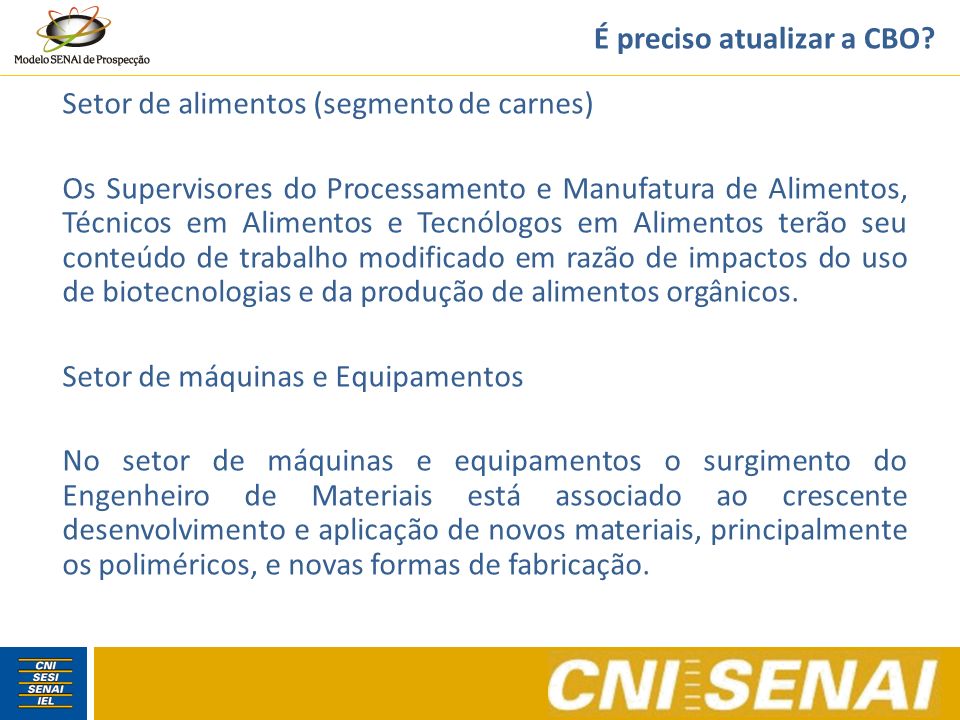 Modelo SENAI de Prospecção

É preciso atualizar a CBO?

Setor de alimentos (segmento de carnes)

Os Supervisores do Processamento e Manufatura de Alimentos, Técnicos em Alimentos e Tecnólogos em Alimentos terão seu conteúdo de trabalho modificado em razão de impactos do uso de biotecnologias e da produção de alimentos orgânicos.

Setor de máquinas e Equipamentos

No setor de máquinas e equipamentos o surgimento do Engenheiro de Materiais está associado ao crescente desenvolvimento e aplicação de novos materiais, principalmente os poliméricos, e novas formas de fabricação.

CNI
SESI
SENAI
IEL

CNI SENAI